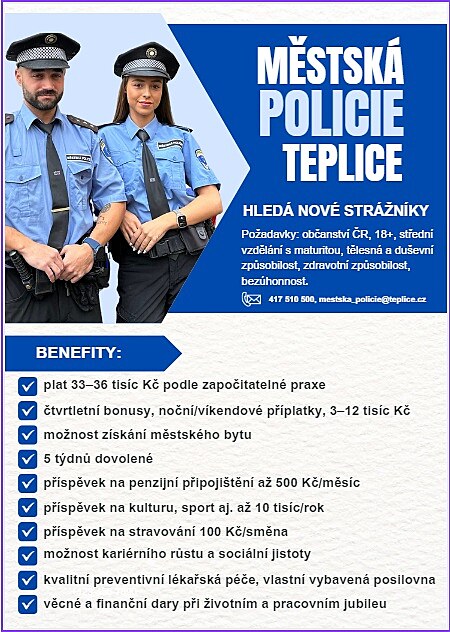 MĚSTSKÁ POLICIE TEPLICE

HLEDÁ NOVÉ STRÁŽNÍKY

Požadavky: občanství ČR, 18+, střední vzdělání s maturitou, tělesná a duševní způsobilost, zdravotní způsobilost, bezúhonnost.

417 510 500, mestska_policie@teplice.cz

BENEFITY:

plat 33–36 tisíc Kč podle započitatelné praxe

čtvrtletní bonusy, noční/víkendové příplatky, 3–12 tisíc Kč

možnost získání městského bytu

5 týdnů dovolené

příspěvek na penzijní připojištění až 500 Kč/měsíc

příspěvek na kulturu, sport aj. až 10 tisíc/rok

příspěvek na stravování 100 Kč/směna

možnost kariérního růstu a sociální jistoty

kvalitní preventivní lékařská péče, vlastní vybavená posilovna

věcné a finanční dary při životním a pracovním jubileu